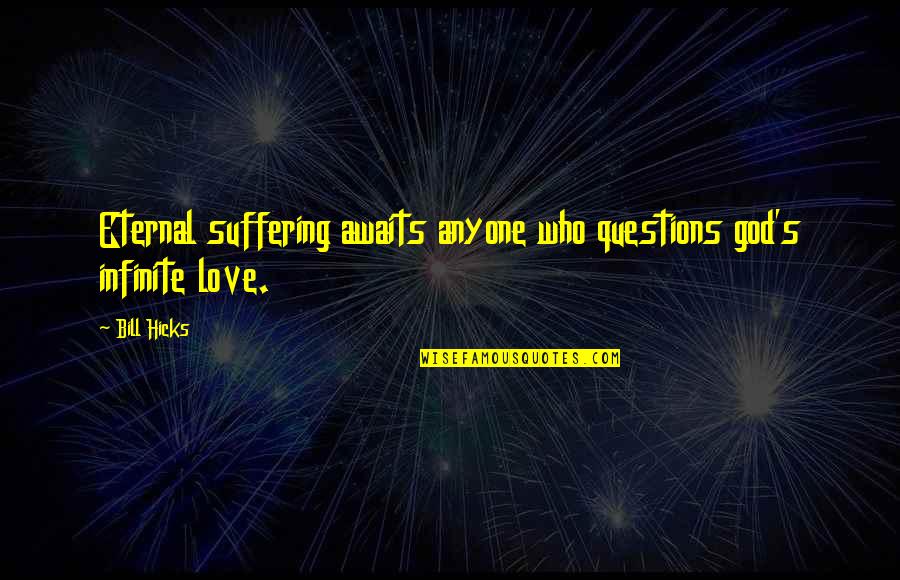 Eternal suffering awaits anyone who questions god's infinite love.

- Bill Hicks

WISEFAMOUSQUOTES.COM